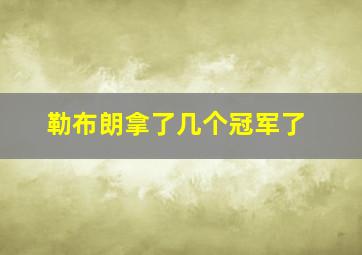 勒布朗拿了几个冠军了